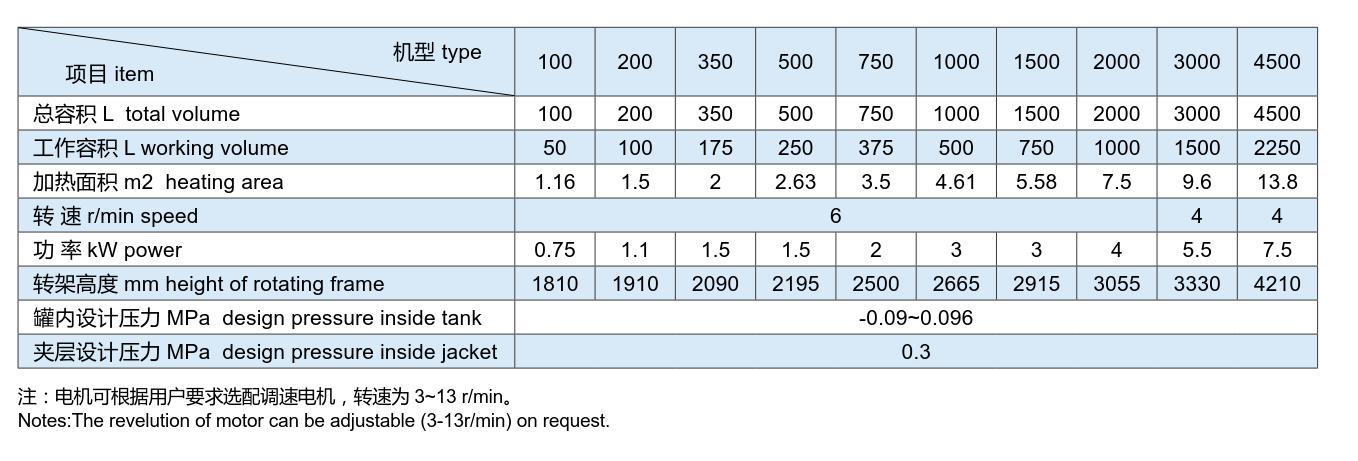 | 机型 type 项目 item | 100 | 200 | 350 | 500 | 750 | 1000 | 1500 | 2000 | 3000 | 4500 |
|---|---|---|---|---|---|---|---|---|---|---|
| 总容积 L total volume | 100 | 200 | 350 | 500 | 750 | 1000 | 1500 | 2000 | 3000 | 4500 |
| 工作容积 L working volume | 50 | 100 | 175 | 250 | 375 | 500 | 750 | 1000 | 1500 | 2250 |
| 加热面积 m2 heating area | 1.16 | 1.5 | 2 | 2.63 | 3.5 | 4.61 | 5.58 | 7.5 | 9.6 | 13.8 |
| 转 速 r/min speed | 6 | | | | | | | | 4 | 4 |
| 功 率 kW power | 0.75 | 1.1 | 1.5 | 1.5 | 2 | 3 | 3 | 4 | 5.5 | 7.5 |
| 转架高度 mm height of rotating frame | 1810 | 1910 | 2090 | 2195 | 2500 | 2665 | 2915 | 3055 | 3330 | 4210 |
| 罐内设计压力 MPa design pressure inside tank | -0.09~0.096 | | | | | | | | | |
| 夹层设计压力 MPa design pressure inside jacket | 0.3 | | | | | | | | | |

注：电机可根据用户要求选配调速电机，转速为3~13 r/min。
Notes:The revelution of motor can be adjustable (3-13r/min) on request.